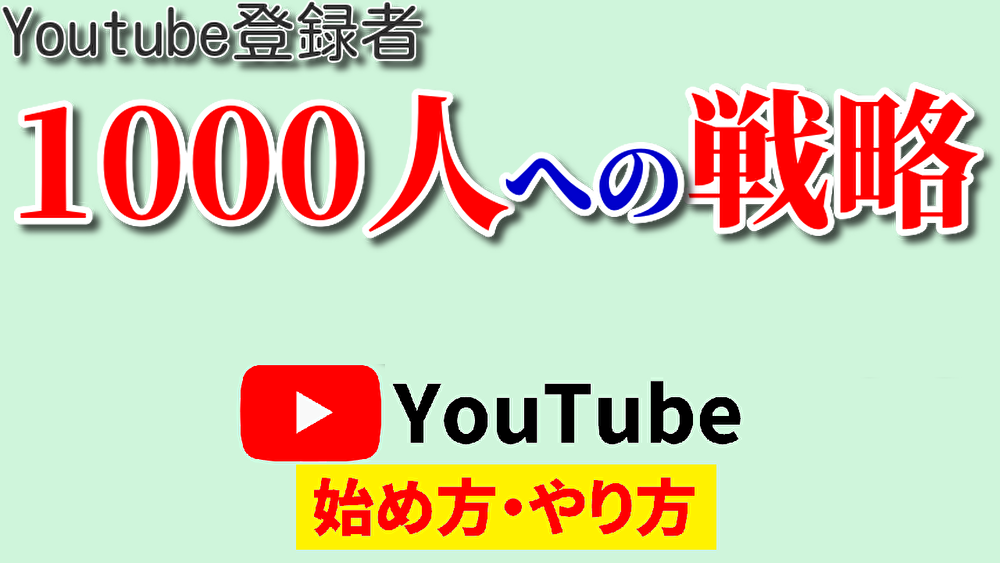 Youtube登録者

1000人への戦略

YouTube

始め方・やり方